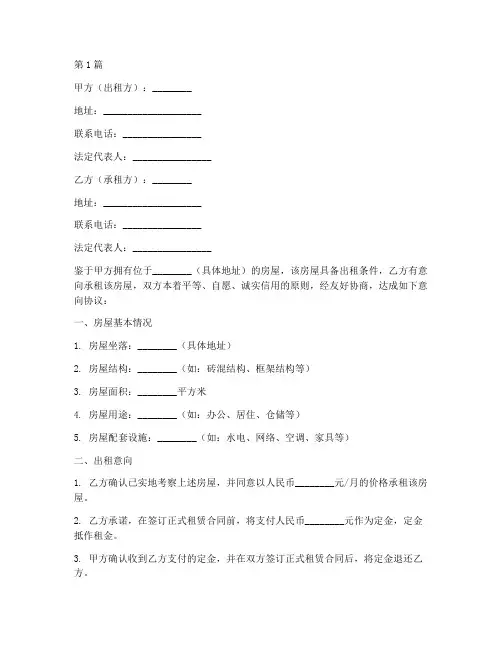 第1篇

甲方（出租方）：________

地址：____________________

联系电话：________________

法定代表人：________________

乙方（承租方）：________

地址：____________________

联系电话：________________

法定代表人：________________

鉴于甲方拥有位于________（具体地址）的房屋，该房屋具备出租条件，乙方有意向承租该房屋，双方本着平等、自愿、诚实信用的原则，经友好协商，达成如下意向协议：

一、房屋基本情况

1. 房屋坐落：________（具体地址）

2. 房屋结构：________（如：砖混结构、框架结构等）

3. 房屋面积：________平方米

4. 房屋用途：________（如：办公、居住、仓储等）

5. 房屋配套设施：________（如：水电、网络、空调、家具等）

二、出租意向

1. 乙方确认已实地考察上述房屋，并同意以人民币________元/月的价格承租该房屋。

2. 乙方承诺，在签订正式租赁合同前，将支付人民币________元作为定金，定金抵作租金。

3. 甲方确认收到乙方支付的定金，并在双方签订正式租赁合同后，将定金退还乙方。